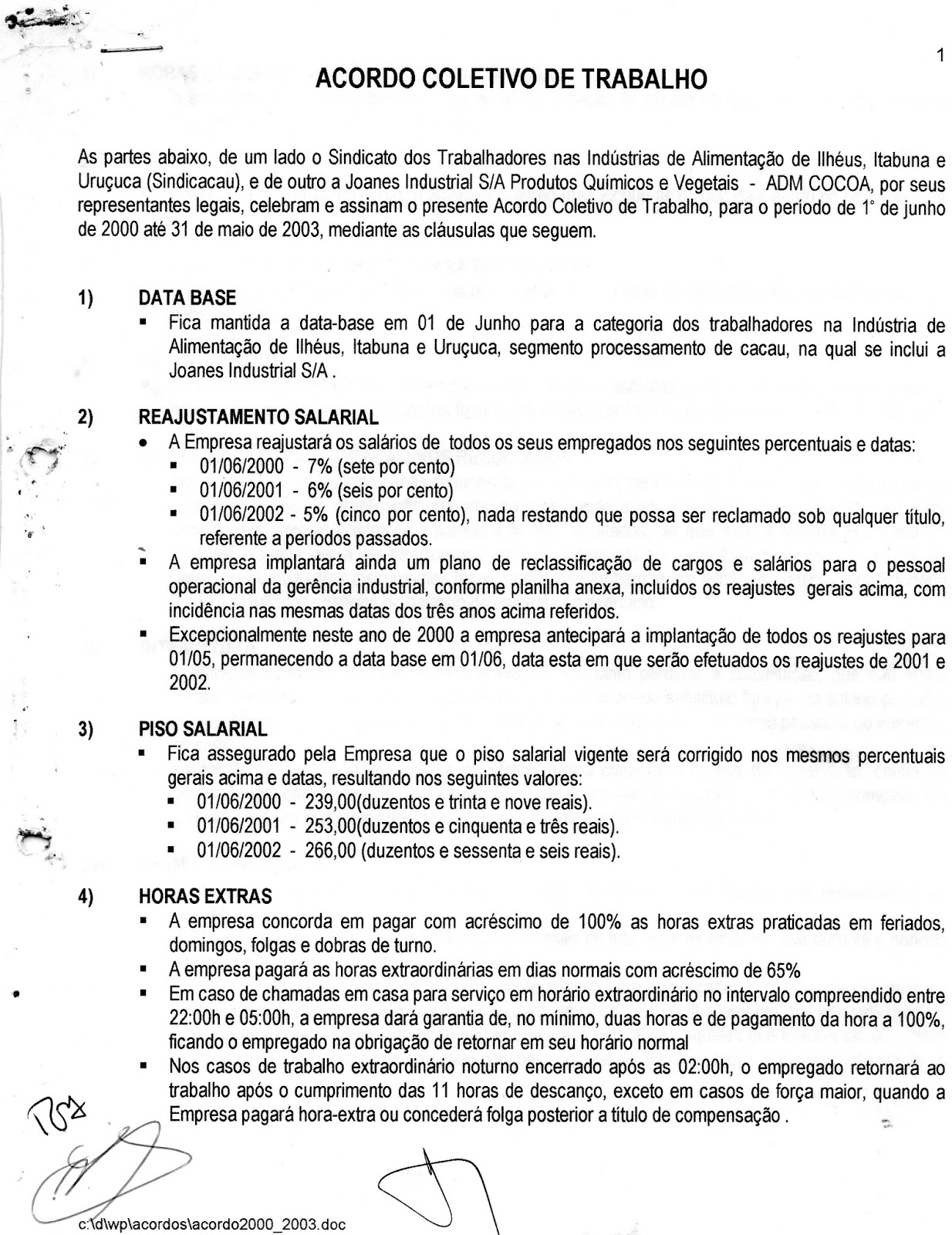 1

ACORDO COLETIVO DE TRABALHO

As partes abaixo, de um lado o Sindicato dos Trabalhadores nas Indústrias de Alimentação de Ilhéus, Itabuna e Uruçuca (Sindicacau), e de outro a Joanes Industrial S/A Produtos Químicos e Vegetais - ADM COCOA, por seus representantes legais, celebram e assinam o presente Acordo Coletivo de Trabalho, para o período de 1° de junho de 2000 até 31 de maio de 2003, mediante as cláusulas que seguem.

1) DATA BASE
▪ Fica mantida a data-base em 01 de Junho para a categoria dos trabalhadores na Indústria de Alimentação de Ilhéus, Itabuna e Uruçuca, segmento processamento de cacau, na qual se inclui a Joanes Industrial S/A .

2) REAJUSTAMENTO SALARIAL
• A Empresa reajustará os salários de todos os seus empregados nos seguintes percentuais e datas:
▪ 01/06/2000 - 7% (sete por cento)
▪ 01/06/2001 - 6% (seis por cento)
▪ 01/06/2002 - 5% (cinco por cento), nada restando que possa ser reclamado sob qualquer título, referente a períodos passados.
▪ A empresa implantará ainda um plano de reclassificação de cargos e salários para o pessoal operacional da gerência industrial, conforme planilha anexa, incluídos os reajustes gerais acima, com incidência nas mesmas datas dos três anos acima referidos.
▪ Excepcionalmente neste ano de 2000 a empresa antecipará a implantação de todos os reajustes para 01/05, permanecendo a data base em 01/06, data esta em que serão efetuados os reajustes de 2001 e 2002.

3) PISO SALARIAL
▪ Fica assegurado pela Empresa que o piso salarial vigente será corrigido nos mesmos percentuais gerais acima e datas, resultando nos seguintes valores:
▪ 01/06/2000 - 239,00(duzentos e trinta e nove reais).
▪ 01/06/2001 - 253,00(duzentos e cinquenta e três reais).
▪ 01/06/2002 - 266,00 (duzentos e sessenta e seis reais).

4) HORAS EXTRAS
▪ A empresa concorda em pagar com acréscimo de 100% as horas extras praticadas em feriados, domingos, folgas e dobras de turno.
▪ A empresa pagará as horas extraordinárias em dias normais com acréscimo de 65%
▪ Em caso de chamadas em casa para serviço em horário extraordinário no intervalo compreendido entre 22:00h e 05:00h, a empresa dará garantia de, no mínimo, duas horas e de pagamento da hora a 100%, ficando o empregado na obrigação de retornar em seu horário normal
▪ Nos casos de trabalho extraordinário noturno encerrado após as 02:00h, o empregado retornará ao trabalho após o cumprimento das 11 horas de descanço, exceto em casos de força maior, quando a Empresa pagará hora-extra ou concederá folga posterior a título de compensação .

c:\d\wp\acordos\acordo2000_2003.doc